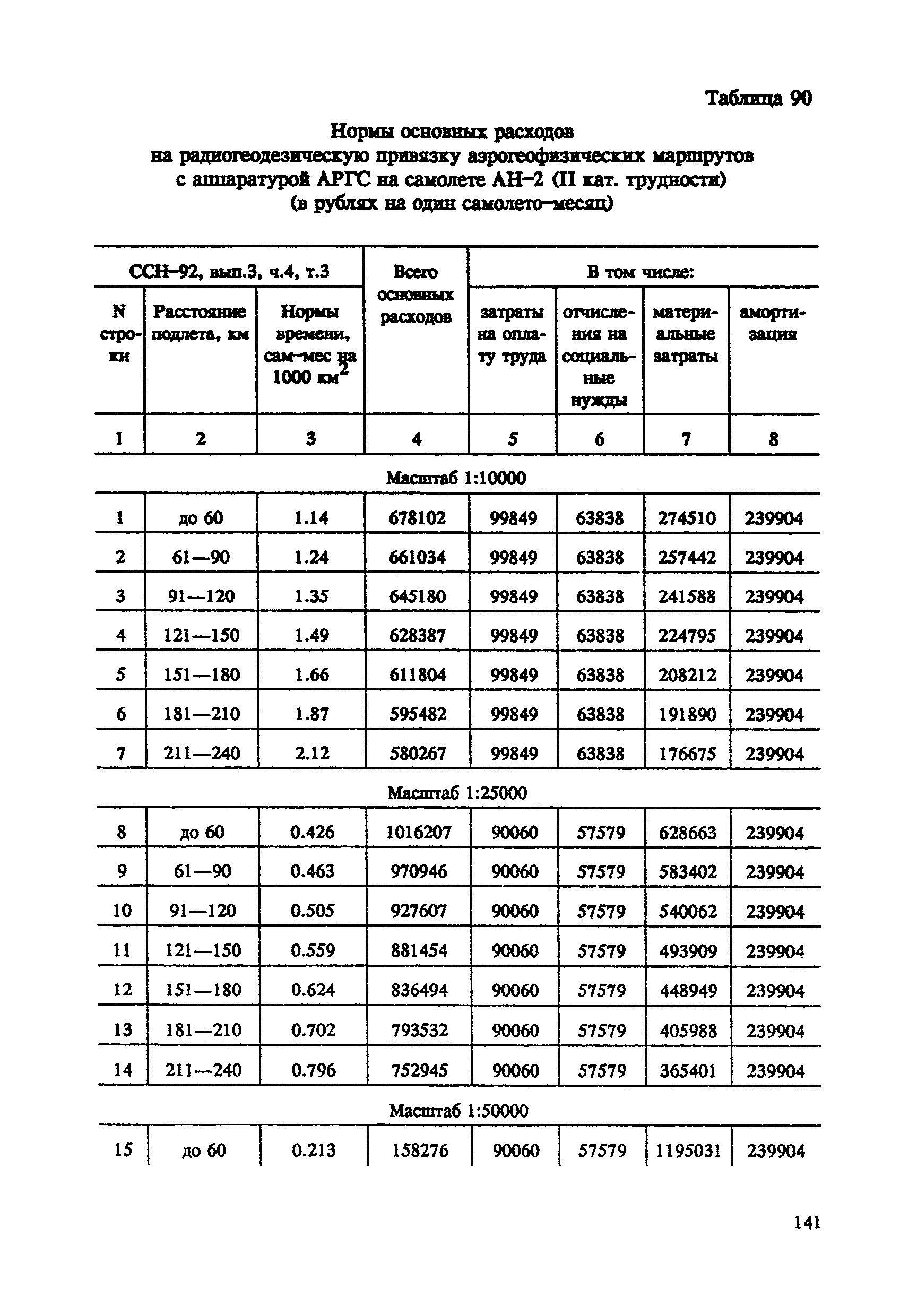 Таблица 90

Нормы основных расходов на радиогеодезическую привязку аэрогеофизических маршрутов с аппаратурой АРГС на самолете АН-2 (II кат. трудности) (в рублях на один самолето-месяц)

| ССН-92, вып.3, ч.4, т.3 | | | Всего основных расходов | В том числе: | | | |
|---|---|---|---|---|---|---|---|
| N строки | Расстояние подлета, км | Нормы времени, сам-мес на 1000 км$^2$ | | затраты на оплату труда | отчисления на социальные нужды | материальные затраты | амортизация |
| 1 | 2 | 3 | 4 | 5 | 6 | 7 | 8 |
| Масштаб 1:10000 | | | | | | | |
| 1 | до 60 | 1.14 | 678102 | 99849 | 63838 | 274510 | 239904 |
| 2 | 61—90 | 1.24 | 661034 | 99849 | 63838 | 257442 | 239904 |
| 3 | 91—120 | 1.35 | 645180 | 99849 | 63838 | 241588 | 239904 |
| 4 | 121—150 | 1.49 | 628387 | 99849 | 63838 | 224795 | 239904 |
| 5 | 151—180 | 1.66 | 611804 | 99849 | 63838 | 208212 | 239904 |
| 6 | 181—210 | 1.87 | 595482 | 99849 | 63838 | 191890 | 239904 |
| 7 | 211—240 | 2.12 | 580267 | 99849 | 63838 | 176675 | 239904 |
| Масштаб 1:25000 | | | | | | | |
| 8 | до 60 | 0.426 | 1016207 | 90060 | 57579 | 628663 | 239904 |
| 9 | 61—90 | 0.463 | 970946 | 90060 | 57579 | 583402 | 239904 |
| 10 | 91—120 | 0.505 | 927607 | 90060 | 57579 | 540062 | 239904 |
| 11 | 121—150 | 0.559 | 881454 | 90060 | 57579 | 493909 | 239904 |
| 12 | 151—180 | 0.624 | 836494 | 90060 | 57579 | 448949 | 239904 |
| 13 | 181—210 | 0.702 | 793532 | 90060 | 57579 | 405988 | 239904 |
| 14 | 211—240 | 0.796 | 752945 | 90060 | 57579 | 365401 | 239904 |
| Масштаб 1:50000 | | | | | | | |
| 15 | до 60 | 0.213 | 158276 | 90060 | 57579 | 1195031 | 239904 |

141